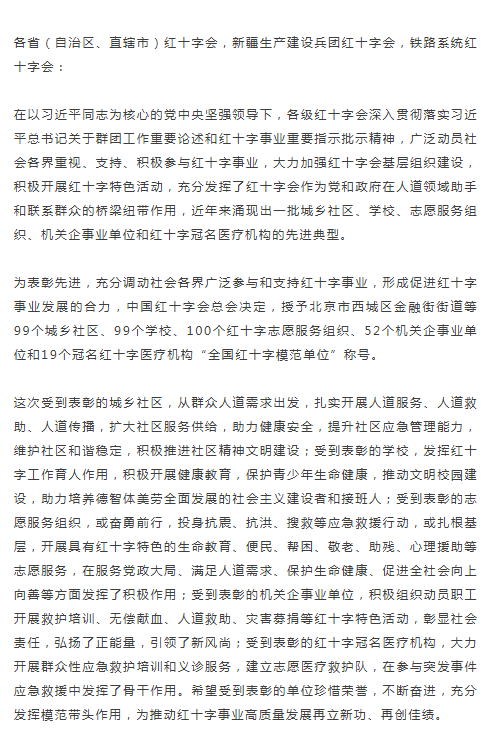 各省（自治区、直辖市）红十字会，新疆生产建设兵团红十字会，铁路系统红十字会：

在以习近平同志为核心的党中央坚强领导下，各级红十字会深入贯彻落实习近平总书记关于群团工作重要论述和红十字事业重要指示批示精神，广泛动员社会各界重视、支持、积极参与红十字事业，大力加强红十字会基层组织建设，积极开展红十字特色活动，充分发挥了红十字会作为党和政府在人道领域助手和联系群众的桥梁纽带作用，近年来涌现出一批城乡社区、学校、志愿服务组织、机关企事业单位和红十字冠名医疗机构的先进典型。

为表彰先进，充分调动社会各界广泛参与和支持红十字事业，形成促进红十字事业发展的合力，中国红十字会总会决定，授予北京市西城区金融街街道等99个城乡社区、99个学校、100个红十字志愿服务组织、52个机关企事业单位和19个冠名红十字医疗机构“全国红十字模范单位”称号。

这次受到表彰的城乡社区，从群众人道需求出发，扎实开展人道服务、人道救助、人道传播，扩大社区服务供给，助力健康安全，提升社区应急管理能力，维护社区和谐稳定，积极推进社区精神文明建设；受到表彰的学校，发挥红十字工作育人作用，积极开展健康教育，保护青少年生命健康，推动文明校园建设，助力培养德智体美劳全面发展的社会主义建设者和接班人；受到表彰的志愿服务组织，或奋勇前行，投身抗震、抗洪、搜救等应急救援行动，或扎根基层，开展具有红十字特色的生命教育、便民、帮困、敬老、助残、心理援助等志愿服务，在服务党政大局、满足人道需求、保护生命健康、促进全社会向上向善等方面发挥了积极作用；受到表彰的机关企事业单位，积极组织动员职工开展救护培训、无偿献血、人道救助、灾害募捐等红十字特色活动，彰显社会责任，弘扬了正能量，引领了新风尚；受到表彰的红十字冠名医疗机构，大力开展群众性应急救护培训和义诊服务，建立志愿医疗救护队，在参与突发事件应急救援中发挥了骨干作用。希望受到表彰的单位珍惜荣誉，不断奋进，充分发挥模范带头作用，为推动红十字事业高质量发展再立新功、再创佳绩。